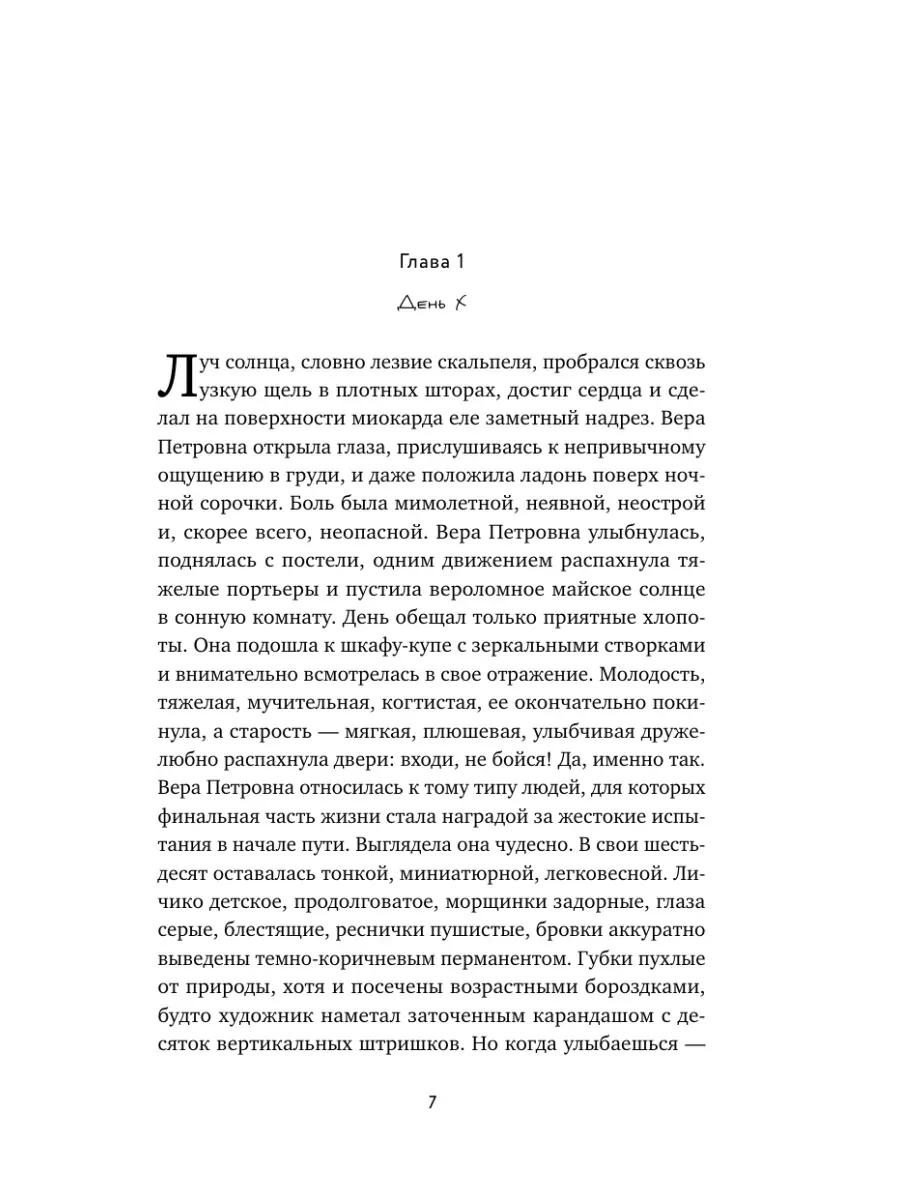 Глава 1

День Х

Луч солнца, словно лезвие скальпеля, пробрался сквозь узкую щель в плотных шторах, достиг сердца и сделал на поверхности миокарда еле заметный надрез. Вера Петровна открыла глаза, прислушиваясь к непривычному ощущению в груди, и даже положила ладонь поверх ночной сорочки. Боль была мимолетной, неявной, неострой и, скорее всего, неопасной. Вера Петровна улыбнулась, поднялась с постели, одним движением распахнула тяжелые портьеры и пустила вероломное майское солнце в сонную комнату. День обещал только приятные хлопоты. Она подошла к шкафу-купе с зеркальными створками и внимательно всмотрелась в свое отражение. Молодость, тяжелая, мучительная, когтистая, ее окончательно покинула, а старость — мягкая, плюшевая, улыбчивая дружелюбно распахнула двери: входи, не бойся! Да, именно так. Вера Петровна относилась к тому типу людей, для которых финальная часть жизни стала наградой за жестокие испытания в начале пути. Выглядела она чудесно. В свои шестьдесят оставалась тонкой, миниатюрной, легковесной. Личико детское, продолговатое, морщинки задорные, глаза серые, блестящие, реснички пушистые, бровки аккуратно выведены темно-коричневым перманентом. Губки пухлые от природы, хотя и посечены возрастными бороздками, будто художник наметал заточенным карандашом с десяток вертикальных штришков. Но когда улыбаешься —

7